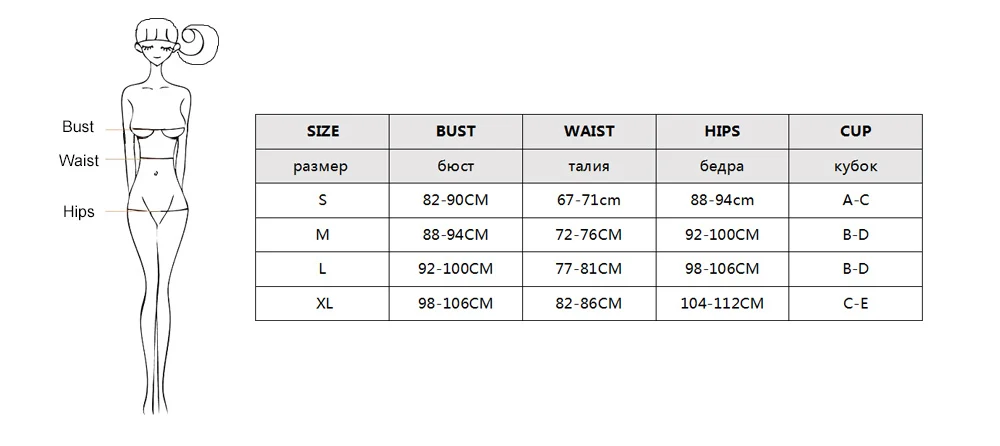 Bust
Waist
Hips

| SIZE | BUST | WAIST | HIPS | CUP |
|---|---|---|---|---|
| размер | бюст | талия | бедра | кубок |
| S | 82-90CM | 67-71cm | 88-94cm | A-C |
| M | 88-94CM | 72-76CM | 92-100CM | B-D |
| L | 92-100CM | 77-81CM | 98-106CM | B-D |
| XL | 98-106CM | 82-86CM | 104-112CM | C-E |